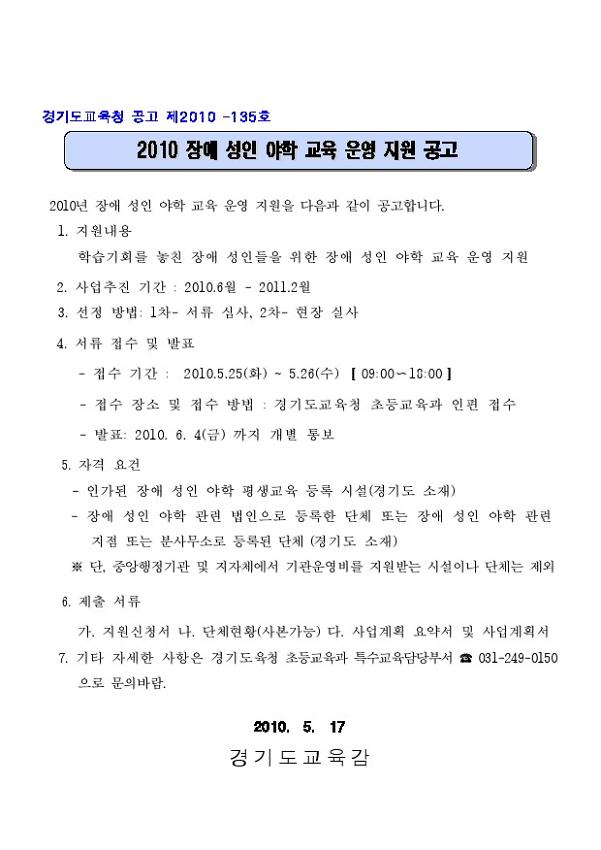 경기도교육청 공고 제2010 -135호

2010 장애 성인 야학 교육 운영 지원 공고

2010년 장애 성인 야학 교육 운영 지원을 다음과 같이 공고합니다.

1. 지원내용

학습기회를 놓친 장애 성인들을 위한 장애 성인 야학 교육 운영 지원

2. 사업추진 기간 : 2010.6월 - 2011.2월

3. 선정 방법: 1차- 서류 심사, 2차- 현장 실사

4. 서류 접수 및 발표

- 접수 기간 : 2010.5.25(화) ~ 5.26(수) 【 09:00~18:00 】

- 접수 장소 및 접수 방법 : 경기도교육청 초등교육과 인편 접수

- 발표: 2010. 6. 4(금) 까지 개별 통보

5. 자격 요건

- 인가된 장애 성인 야학 평생교육 등록 시설(경기도 소재)

- 장애 성인 야학 관련 법인으로 등록한 단체 또는 장애 성인 야학 관련 지점 또는 분사무소로 등록된 단체 (경기도 소재)

※ 단, 중앙행정기관 및 지자체에서 기관운영비를 지원받는 시설이나 단체는 제외

6. 제출 서류

가. 지원신청서 나. 단체현황(사본가능) 다. 사업계획 요약서 및 사업계획서

7. 기타 자세한 사항은 경기도육청 초등교육과 특수교육담당부서 ☎ 031-249-0150 으로 문의바람.

2010. 5. 17

경기도교육감